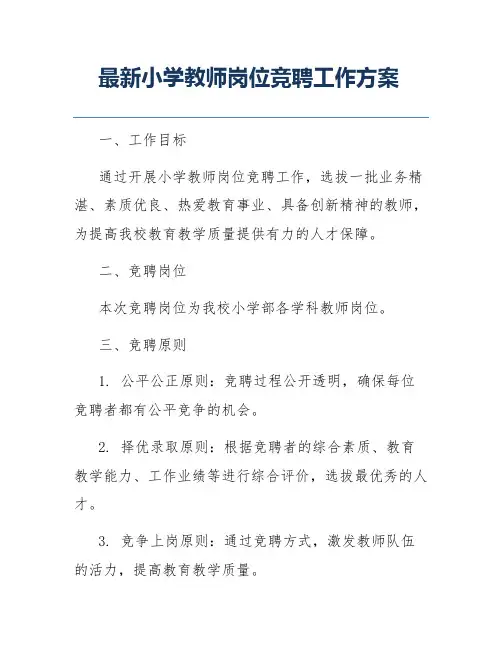 最新小学教师岗位竞聘工作方案

一、工作目标

通过开展小学教师岗位竞聘工作，选拔一批业务精湛、素质优良、热爱教育事业、具备创新精神的教师，为提高我校教育教学质量提供有力的人才保障。

二、竞聘岗位

本次竞聘岗位为我校小学部各学科教师岗位。

三、竞聘原则

1. 公平公正原则：竞聘过程公开透明，确保每位竞聘者都有公平竞争的机会。

2. 择优录取原则：根据竞聘者的综合素质、教育教学能力、工作业绩等进行综合评价，选拔最优秀的人才。

3. 竞争上岗原则：通过竞聘方式，激发教师队伍的活力，提高教育教学质量。